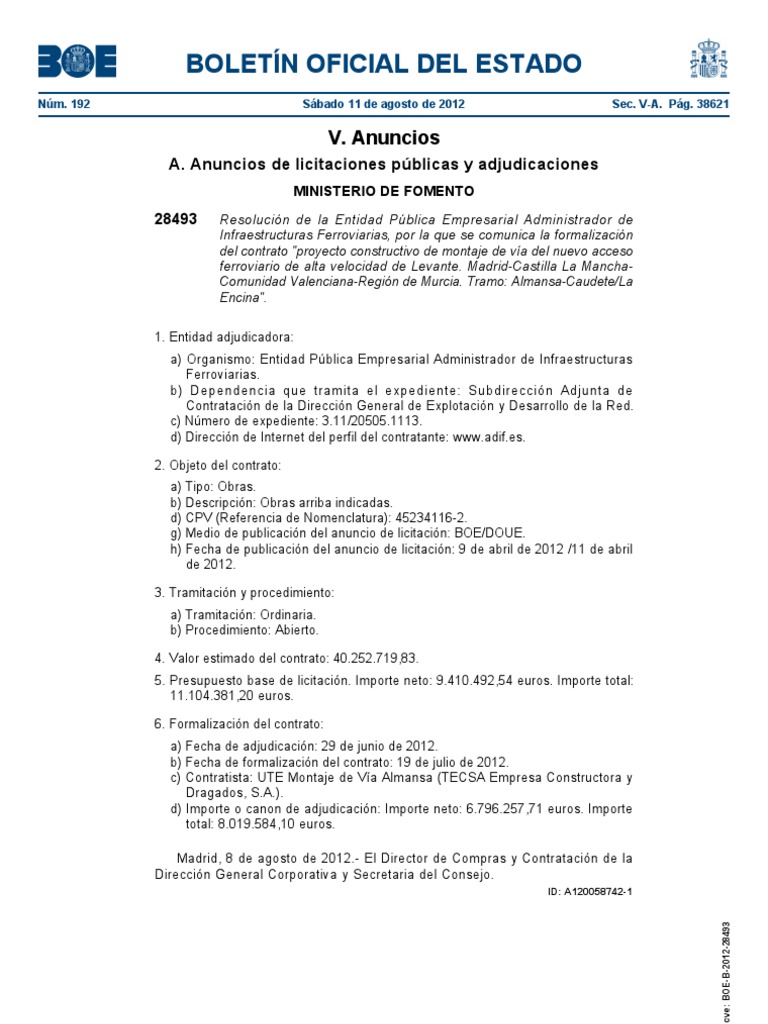 BOE

BOLETÍN OFICIAL DEL ESTADO

Núm. 192 Sábado 11 de agosto de 2012 Sec. V-A. Pág. 38621

V. Anuncios

A. Anuncios de licitaciones públicas y adjudicaciones

MINISTERIO DE FOMENTO

28493 Resolución de la Entidad Pública Empresarial Administrador de Infraestructuras Ferroviarias, por la que se comunica la formalización del contrato "proyecto constructivo de montaje de vía del nuevo acceso ferroviario de alta velocidad de Levante. Madrid-Castilla La Mancha-Comunidad Valenciana-Región de Murcia. Tramo: Almansa-Caudete/La Encina".

1. Entidad adjudicadora:

a) Organismo: Entidad Pública Empresarial Administrador de Infraestructuras Ferroviarias.
b) Dependencia que tramita el expediente: Subdirección Adjunta de Contratación de la Dirección General de Explotación y Desarrollo de la Red.
c) Número de expediente: 3.11/20505.1113.
d) Dirección de Internet del perfil del contratante: www.adif.es.

2. Objeto del contrato:

a) Tipo: Obras.
b) Descripción: Obras arriba indicadas.
d) CPV (Referencia de Nomenclatura): 45234116-2.
g) Medio de publicación del anuncio de licitación: BOE/DOUE.
h) Fecha de publicación del anuncio de licitación: 9 de abril de 2012 /11 de abril de 2012.

3. Tramitación y procedimiento:

a) Tramitación: Ordinaria.
b) Procedimiento: Abierto.

4. Valor estimado del contrato: 40.252.719,83.

5. Presupuesto base de licitación. Importe neto: 9.410.492,54 euros. Importe total: 11.104.381,20 euros.

6. Formalización del contrato:

a) Fecha de adjudicación: 29 de junio de 2012.
b) Fecha de formalización del contrato: 19 de julio de 2012.
c) Contratista: UTE Montaje de Vía Almansa (TECSA Empresa Constructora y Dragados, S.A.).
d) Importe o canon de adjudicación: Importe neto: 6.796.257,71 euros. Importe total: 8.019.584,10 euros.

Madrid, 8 de agosto de 2012.- El Director de Compras y Contratación de la Dirección General Corporativa y Secretaria del Consejo.

ID: A120058742-1

cve: BOE-B-2012-28493